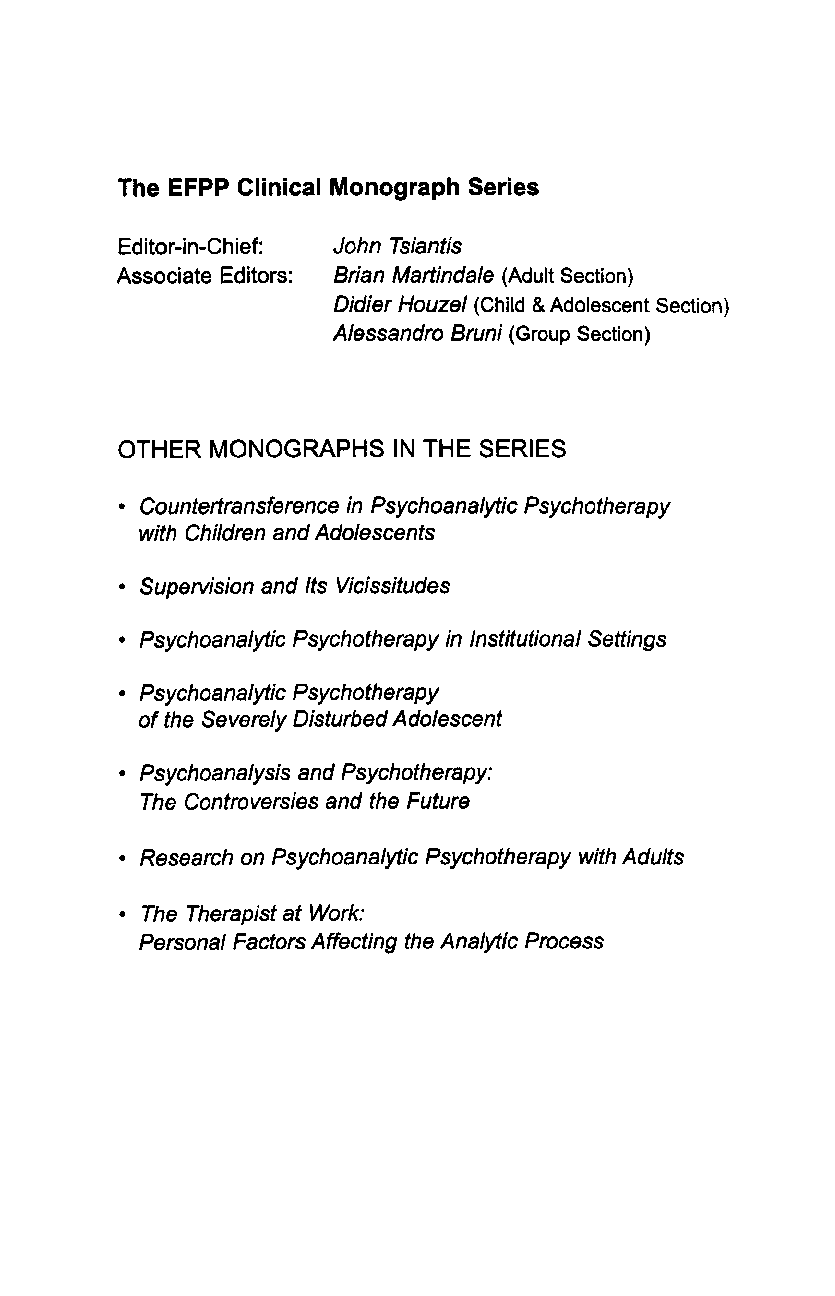 The EFPP Clinical Monograph Series

Editor-in-Chief: John Tsiantis
Associate Editors: Brian Martindale (Adult Section)
Didier Houzel (Child & Adolescent Section)
Alessandro Bruni (Group Section)

OTHER MONOGRAPHS IN THE SERIES

• Countertransference in Psychoanalytic Psychotherapy with Children and Adolescents

• Supervision and Its Vicissitudes

• Psychoanalytic Psychotherapy in Institutional Settings

• Psychoanalytic Psychotherapy of the Severely Disturbed Adolescent

• Psychoanalysis and Psychotherapy: The Controversies and the Future

• Research on Psychoanalytic Psychotherapy with Adults

• The Therapist at Work: Personal Factors Affecting the Analytic Process